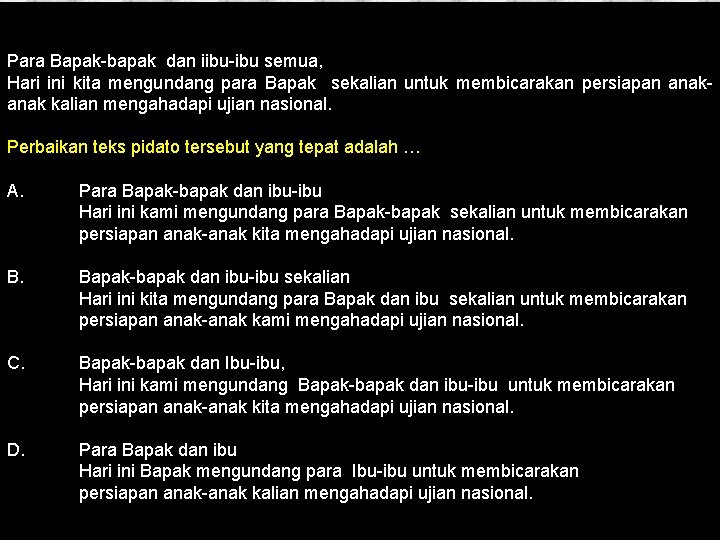 Para Bapak-bapak dan iibu-ibu semua,
Hari ini kita mengundang para Bapak sekalian untuk membicarakan persiapan anak-anak kalian mengahadapi ujian nasional.

Perbaikan teks pidato tersebut yang tepat adalah …

A. Para Bapak-bapak dan ibu-ibu
Hari ini kami mengundang para Bapak-bapak sekalian untuk membicarakan persiapan anak-anak kita mengahadapi ujian nasional.

B. Bapak-bapak dan ibu-ibu sekalian
Hari ini kita mengundang para Bapak dan ibu sekalian untuk membicarakan persiapan anak-anak kami mengahadapi ujian nasional.

C. Bapak-bapak dan Ibu-ibu,
Hari ini kami mengundang Bapak-bapak dan ibu-ibu untuk membicarakan persiapan anak-anak kita mengahadapi ujian nasional.

D. Para Bapak dan ibu
Hari ini Bapak mengundang para Ibu-ibu untuk membicarakan persiapan anak-anak kalian mengahadapi ujian nasional.